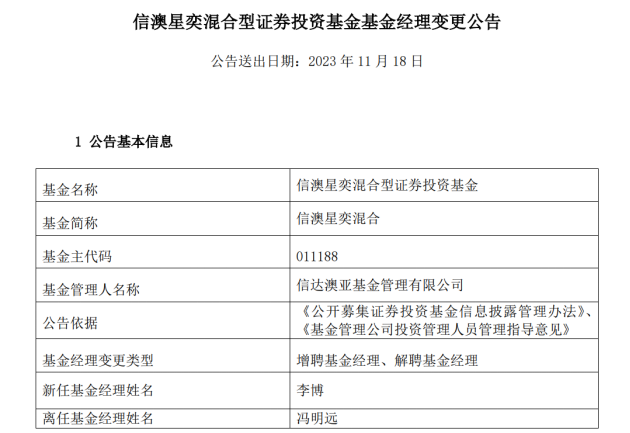 信澳星奕混合型证券投资基金基金经理变更公告

公告送出日期：2023 年 11 月 18 日

1 公告基本信息

| 基金名称 | 信澳星奕混合型证券投资基金 |
|---|---|
| 基金简称 | 信澳星奕混合 |
| 基金主代码 | 011188 |
| 基金管理人名称 | 信达澳亚基金管理有限公司 |
| 公告依据 | 《公开募集证券投资基金信息披露管理办法》、《基金管理公司投资管理人员管理指导意见》 |
| 基金经理变更类型 | 增聘基金经理、解聘基金经理 |
| 新任基金经理姓名 | 李博 |
| 离任基金经理姓名 | 冯明远 |